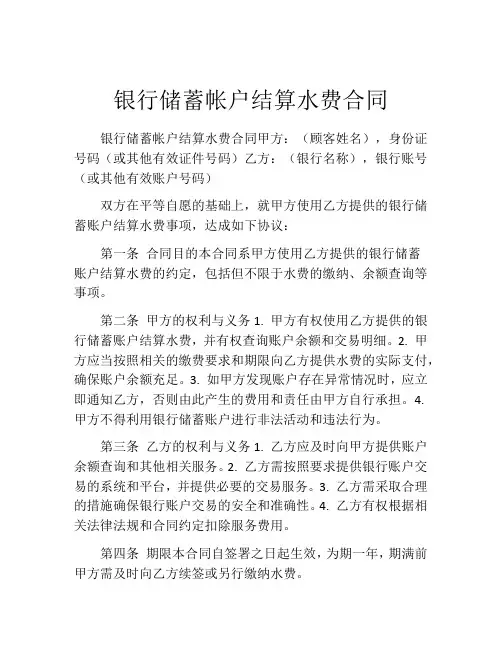 银行储蓄帐户结算水费合同

银行储蓄帐户结算水费合同甲方：（顾客姓名），身份证号码（或其他有效证件号码）乙方：（银行名称），银行账号（或其他有效账户号码）

双方在平等自愿的基础上，就甲方使用乙方提供的银行储蓄账户结算水费事项，达成如下协议：

第一条 合同目的本合同系甲方使用乙方提供的银行储蓄账户结算水费的约定，包括但不限于水费的缴纳、余额查询等事项。

第二条 甲方的权利与义务 1. 甲方有权使用乙方提供的银行储蓄账户结算水费，并有权查询账户余额和交易明细。2. 甲方应当按照相关的缴费要求和期限向乙方提供水费的实际支付，确保账户余额充足。3. 如甲方发现账户存在异常情况时，应立即通知乙方，否则由此产生的费用和责任由甲方自行承担。4. 甲方不得利用银行储蓄账户进行非法活动和违法行为。

第三条 乙方的权利与义务 1. 乙方应及时向甲方提供账户余额查询和其他相关服务。2. 乙方需按照要求提供银行账户交易的系统和平台，并提供必要的交易服务。3. 乙方需采取合理的措施确保银行账户交易的安全和准确性。4. 乙方有权根据相关法律法规和合同约定扣除服务费用。

第四条 期限本合同自签署之日起生效，为期一年，期满前甲方需及时向乙方续签或另行缴纳水费。